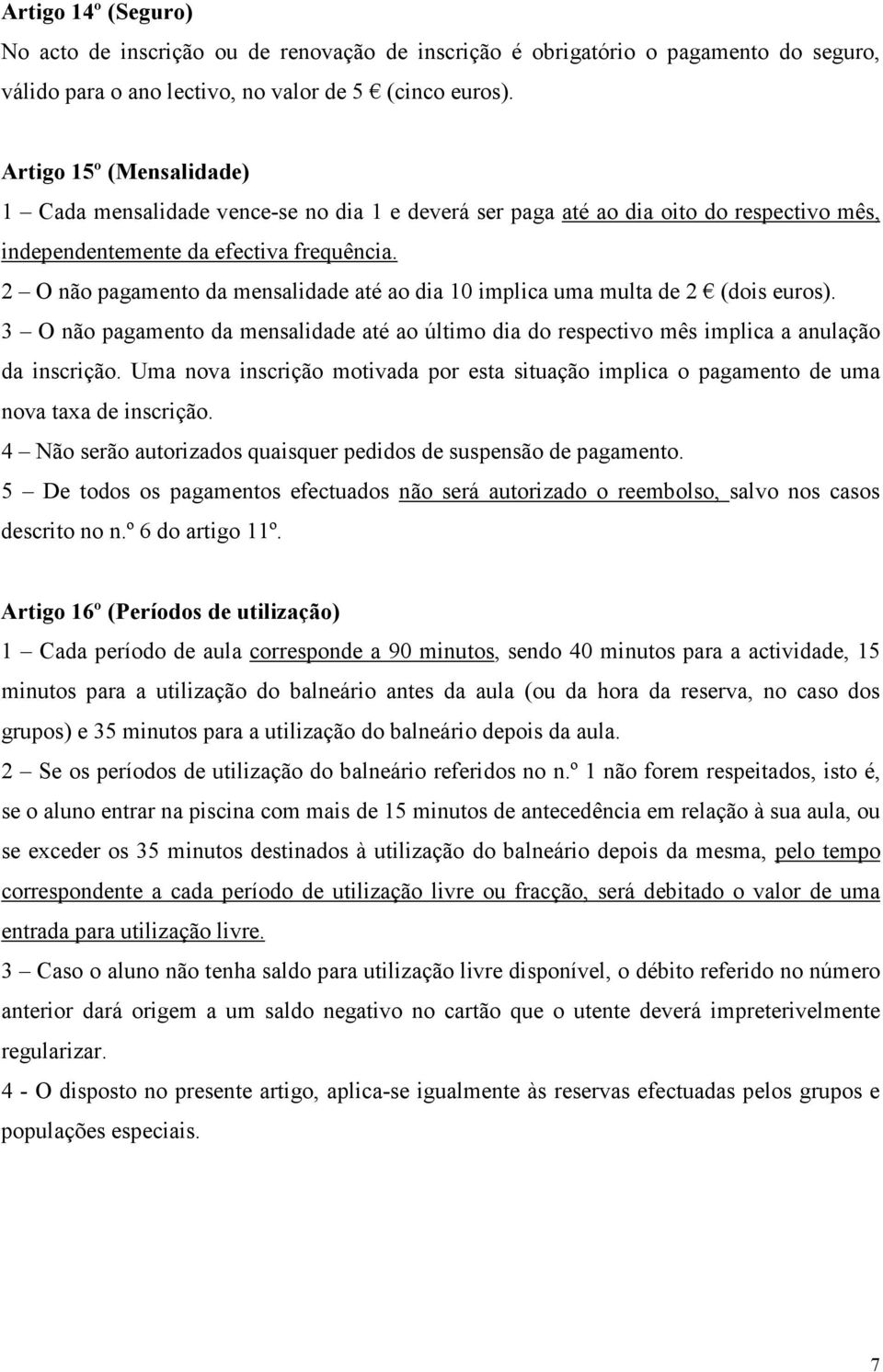 Artigo 14º (Seguro)
No acto de inscrição ou de renovação de inscrição é obrigatório o pagamento do seguro, válido para o ano lectivo, no valor de 5 € (cinco euros).

Artigo 15º (Mensalidade)
1 – Cada mensalidade vence-se no dia 1 e deverá ser paga até ao dia oito do respectivo mês, independentemente da efectiva frequência.
2 – O não pagamento da mensalidade até ao dia 10 implica uma multa de 2 € (dois euros).
3 – O não pagamento da mensalidade até ao último dia do respectivo mês implica a anulação da inscrição. Uma nova inscrição motivada por esta situação implica o pagamento de uma nova taxa de inscrição.
4 – Não serão autorizados quaisquer pedidos de suspensão de pagamento.
5 – De todos os pagamentos efectuados não será autorizado o reembolso, salvo nos casos descrito no n.º 6 do artigo 11º.

Artigo 16º (Períodos de utilização)
1 – Cada período de aula corresponde a 90 minutos, sendo 40 minutos para a actividade, 15 minutos para a utilização do balneário antes da aula (ou da hora da reserva, no caso dos grupos) e 35 minutos para a utilização do balneário depois da aula.
2 – Se os períodos de utilização do balneário referidos no n.º 1 não forem respeitados, isto é, se o aluno entrar na piscina com mais de 15 minutos de antecedência em relação à sua aula, ou se exceder os 35 minutos destinados à utilização do balneário depois da mesma, pelo tempo correspondente a cada período de utilização livre ou fracção, será debitado o valor de uma entrada para utilização livre.
3 – Caso o aluno não tenha saldo para utilização livre disponível, o débito referido no número anterior dará origem a um saldo negativo no cartão que o utente deverá impreterivelmente regularizar.
4 - O disposto no presente artigo, aplica-se igualmente às reservas efectuadas pelos grupos e populações especiais.

7